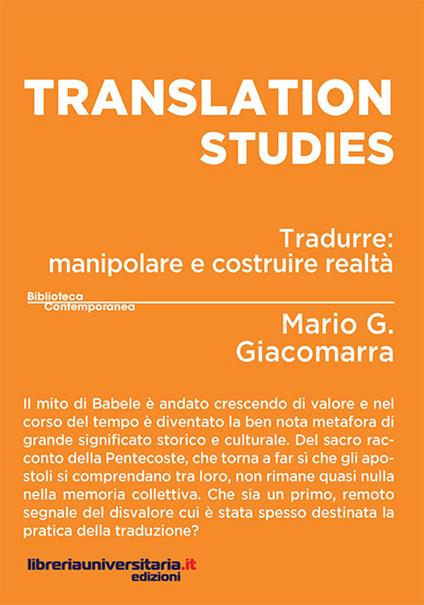 TRANSLATION STUDIES

Tradurre: manipolare e costruire realtà

Biblioteca Contemporanea

Mario G. Giacomarra

Il mito di Babele è andato crescendo di valore e nel corso del tempo è diventato la ben nota metafora di grande significato storico e culturale. Del sacro racconto della Pentecoste, che torna a far sì che gli apostoli si comprendano tra loro, non rimane quasi nulla nella memoria collettiva. Che sia un primo, remoto segnale del disvalore cui è stata spesso destinata la pratica della traduzione?

libreriauniversitaria.it edizioni